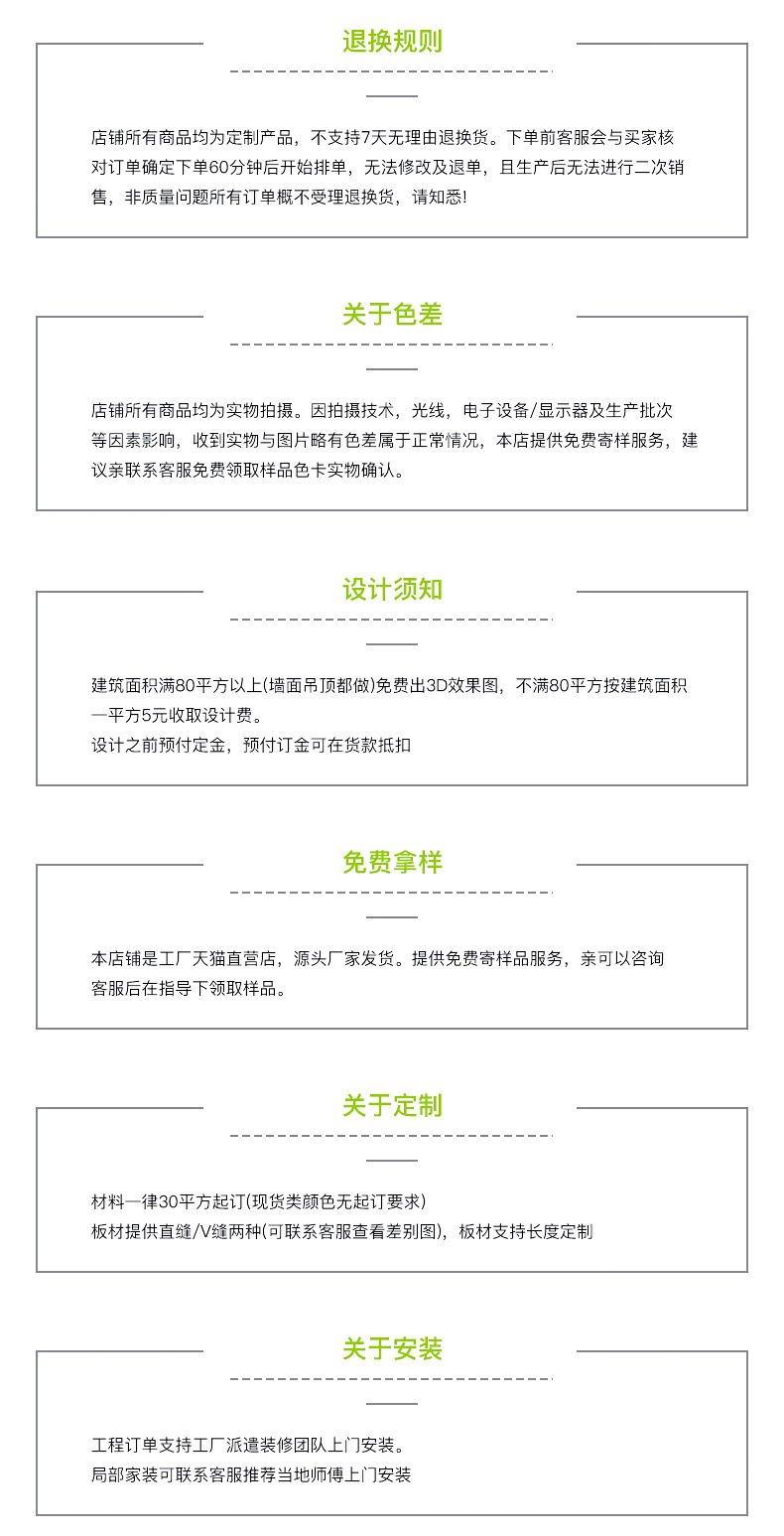 退换规则

店铺所有商品均为定制产品，不支持7天无理由退换货。下单前客服会与买家核对订单确定下单60分钟后开始排单，无法修改及退单，且生产后无法进行二次销售，非质量问题所有订单概不受理退换货，请知悉!

关于色差

店铺所有商品均为实物拍摄。因拍摄技术，光线，电子设备/显示器及生产批次等因素影响，收到实物与图片略有色差属于正常情况，本店提供免费寄样服务，建议亲联系客服免费领取样品色卡实物确认。

设计须知

建筑面积满80平方以上(墙面吊顶都做)免费出3D效果图，不满80平方按建筑面积一平方5元收取设计费。
设计之前预付定金，预付订金可在货款抵扣

免费拿样

本店铺是工厂天猫直营店，源头厂家发货。提供免费寄样品服务，亲可以咨询客服后在指导下领取样品。

关于定制

材料一律30平方起订(现货类颜色无起订要求)
板材提供直缝/V缝两种(可联系客服查看差别图)，板材支持长度定制

关于安装

工程订单支持工厂派遣装修团队上门安装。
局部家装可联系客服推荐当地师傅上门安装